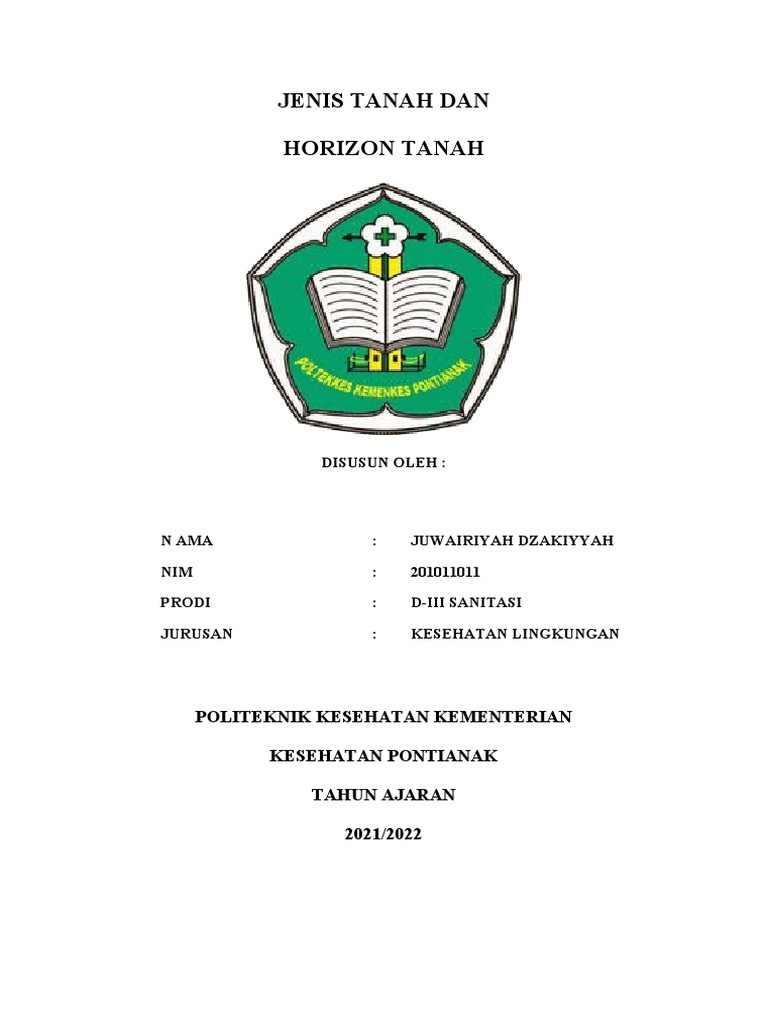 JENIS TANAH DAN

HORIZON TANAH

POLTEKKES KEMENKES PONTIANAK

DISUSUN OLEH :

N AMA : JUWAIRIYAH DZAKIYYAH

NIM : 201011011

PRODI : D-III SANITASI

JURUSAN : KESEHATAN LINGKUNGAN

POLITEKNIK KESEHATAN KEMENTERIAN

KESEHATAN PONTIANAK

TAHUN AJARAN

2021/2022